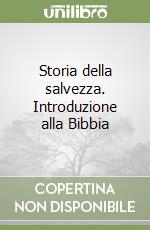 unilibro

Storia della salvezza. Introduzione alla Bibbia

COPERTINA NON DISPONIBILE